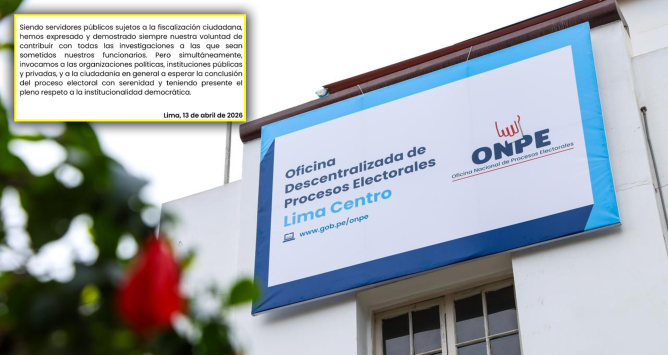 Siendo servidores públicos sujetos a la fiscalización ciudadana, hemos expresado y demostrado siempre nuestra voluntad de contribuir con todas las investigaciones a las que sean sometidos nuestros funcionarios. Pero simultáneamente, invocamos a las organizaciones políticas, instituciones públicas y privadas, y a la ciudadanía en general a esperar la conclusión del proceso electoral con serenidad y teniendo presente el pleno respeto a la institucionalidad democrática.

Lima, 13 de abril de 2026

Oficina Descentralizada de Procesos Electorales
Lima Centro
www.gob.pe/onpe

ONPE
Oficina Nacional de Procesos Electorales